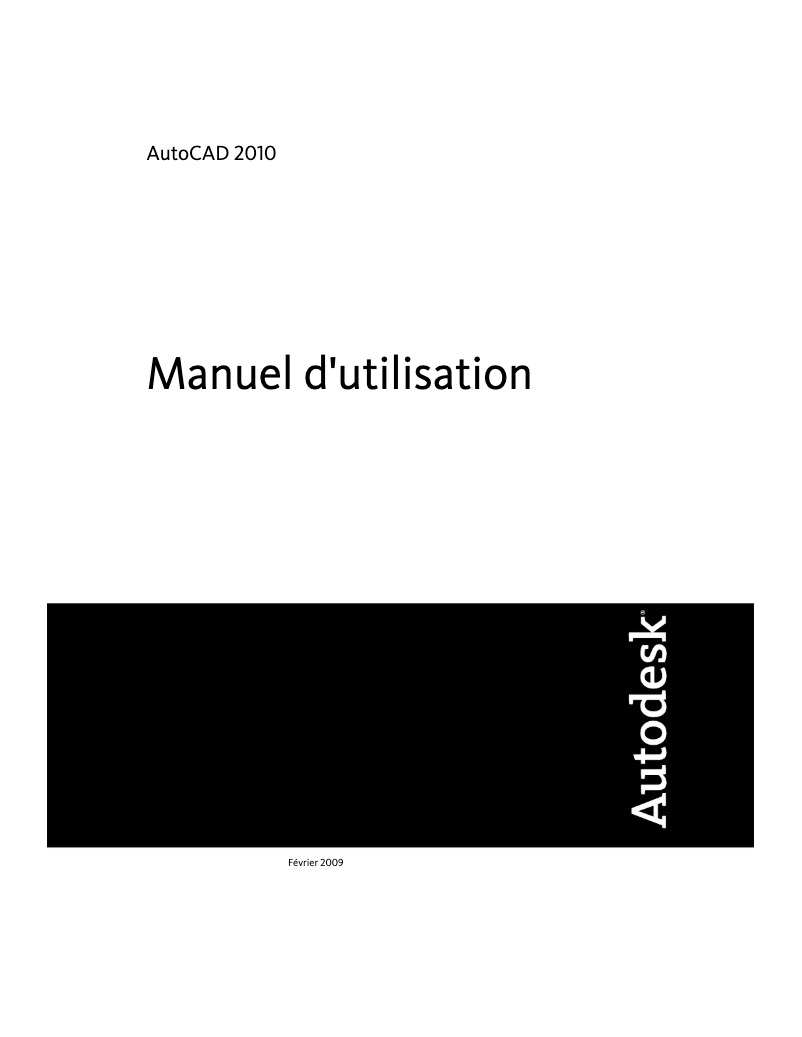 AutoCAD 2010

Manuel d'utilisation

Autodesk®

Février 2009